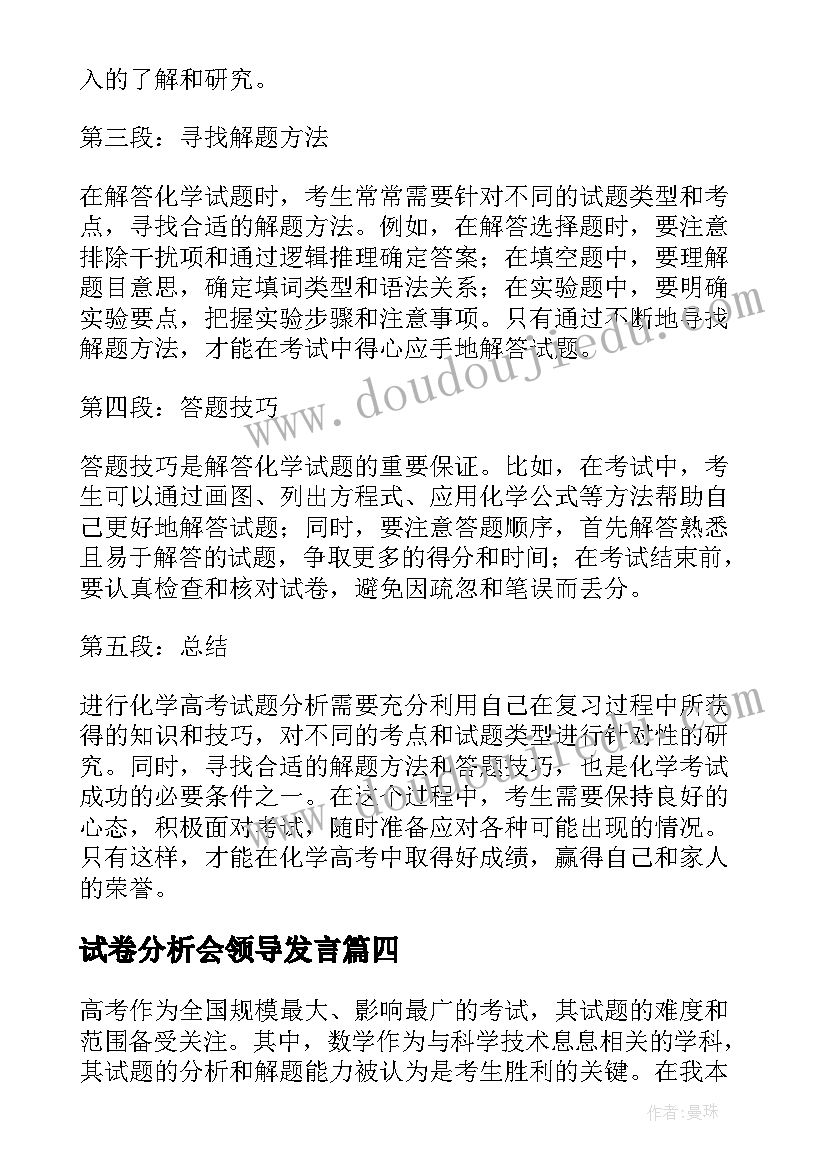 入的了解和研究。

第三段：寻找解题方法

在解答化学试题时，考生常常需要针对不同的试题类型和考点，寻找合适的解题方法。例如，在解答选择题时，要注意排除干扰项和通过逻辑推理确定答案；在填空题中，要理解题目意思，确定填词类型和语法关系；在实验题中，要明确实验要点，把握实验步骤和注意事项。只有通过不断地寻找解题方法，才能在考试中得心应手地解答试题。

www.doudoujiedu.com

第四段：答题技巧

答题技巧是解答化学试题的重要保证。比如，在考试中，考生可以通过画图、列出方程式、应用化学公式等方法帮助自己更好地解答试题；同时，要注意答题顺序，首先解答熟悉且易于解答的试题，争取更多的得分和时间；在考试结束前，要认真检查和核对试卷，避免因疏忽和笔误而丢分。

第五段：总结

进行化学高考试题分析需要充分利用自己在复习过程中所获得的知识和技巧，对不同的考点和试题类型进行针对性的研究。同时，寻找合适的解题方法和答题技巧，也是化学考试成功的必要条件之一。在这个过程中，考生需要保持良好的心态，积极面对考试，随时准备应对各种可能出现的情况。只有这样，才能在化学高考中取得好成绩，赢得自己和家人的荣誉。

试卷分析会领导发言篇四

高考作为全国规模最大、影响最广的考试，其试题的难度和范围备受关注。其中，数学作为与科学技术息息相关的学科，其试题的分析和解题能力被认为是考生胜利的关键。在我本

作者：曼珠